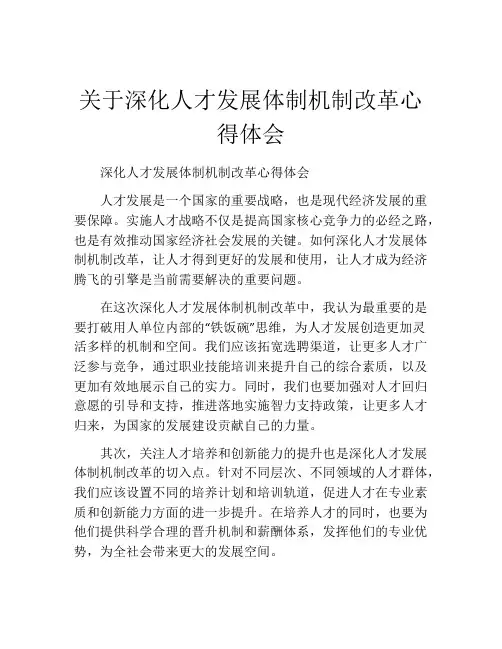 关于深化人才发展体制机制改革心得体会

深化人才发展体制机制改革心得体会

人才发展是一个国家的重要战略，也是现代经济发展的重要保障。实施人才战略不仅是提高国家核心竞争力的必经之路，也是有效推动国家经济社会发展的关键。如何深化人才发展体制机制改革，让人才得到更好的发展和使用，让人才成为经济腾飞的引擎是当前需要解决的重要问题。

在这次深化人才发展体制机制改革中，我认为最重要的是要打破用人单位内部的“铁饭碗”思维，为人才发展创造更加灵活多样的机制和空间。我们应该拓宽选聘渠道，让更多人才广泛参与竞争，通过职业技能培训来提升自己的综合素质，以及更加有效地展示自己的实力。同时，我们也要加强对人才回归意愿的引导和支持，推进落地实施智力支持政策，让更多人才归来，为国家的发展建设贡献自己的力量。

其次，关注人才培养和创新能力的提升也是深化人才发展体制机制改革的切入点。针对不同层次、不同领域的人才群体，我们应该设置不同的培养计划和培训轨道，促进人才在专业素质和创新能力方面的进一步提升。在培养人才的同时，也要为他们提供科学合理的晋升机制和薪酬体系，发挥他们的专业优势，为全社会带来更大的发展空间。